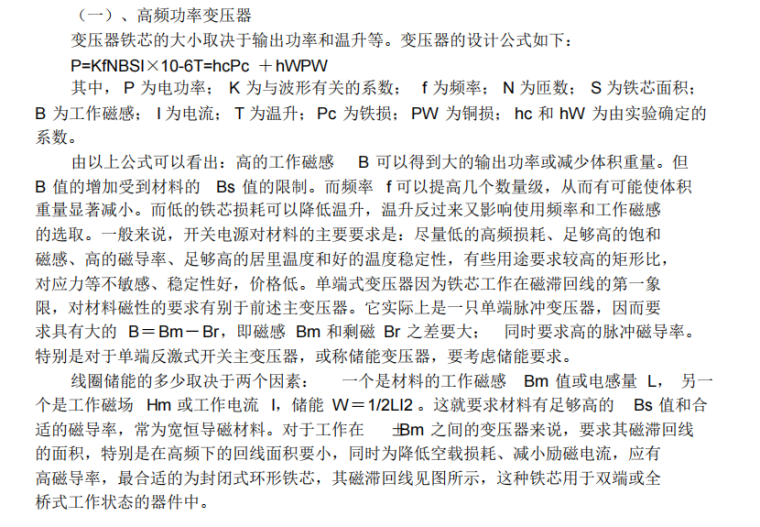 （一）、高频功率变压器

变压器铁芯的大小取决于输出功率和温升等。变压器的设计公式如下：

P=KfNBSI×10-6T=hcPc ＋hWPW

其中，P为电功率；K为与波形有关的系数；f为频率；N为匝数；S为铁芯面积；B为工作磁感；I为电流；T为温升；Pc为铁损；PW为铜损；hc和hW为由实验确定的系数。

由以上公式可以看出：高的工作磁感B可以得到大的输出功率或减少体积重量。但B值的增加受到材料的Bs值的限制。而频率f可以提高几个数量级，从而有可能使体积重量显著减小。而低的铁芯损耗可以降低温升，温升反过来又影响使用频率和工作磁感的选取。一般来说，开关电源对材料的主要要求是：尽量低的高频损耗、足够高的饱和磁感、高的磁导率、足够高的居里温度和好的温度稳定性，有些用途要求较高的矩形比，对应力等不敏感、稳定性好，价格低。单端式变压器因为铁芯工作在磁滞回线的第一象限，对材料磁性的要求有别于前述主变压器。它实际上是一只单端脉冲变压器，因而要求具有大的B＝Bm－Br，即磁感Bm和剩磁Br之差要大；同时要求高的脉冲磁导率。特别是对于单端反激式开关主变压器，或称储能变压器，要考虑储能要求。

线圈储能的多少取决于两个因素：一个是材料的工作磁感Bm值或电感量L，另一个是工作磁场Hm或工作电流I，储能W＝1/2LI2。这就要求材料有足够高的Bs值和合适的磁导率，常为宽恒导磁材料。对于工作在±Bm之间的变压器来说，要求其磁滞回线的面积，特别是在高频下的回线面积要小，同时为降低空载损耗、减小励磁电流，应有高磁导率，最合适的为封闭式环形铁芯，其磁滞回线见图所示，这种铁芯用于双端或全桥式工作状态的器件中。